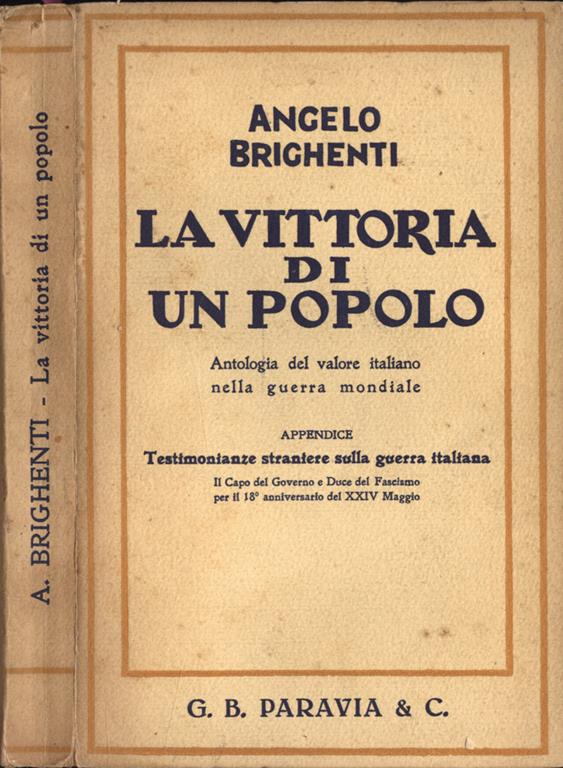 A. BRIGHENTI - La vittoria di un popolo

ANGELO
BRIGHENTI

LA VITTORIA
DI
UN POPOLO

Antologia del valore italiano
nella guerra mondiale

APPENDICE
Testimonianze straniere sulla guerra italiana
Il Capo del Governo e Duce del Fascismo
per il 18° anniversario del XXIV Maggio

G. B. PARAVIA & C.